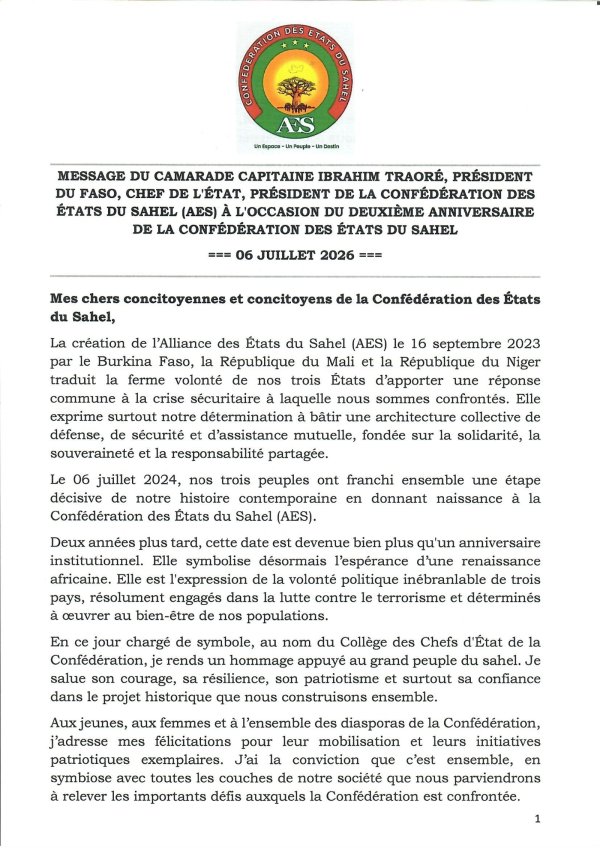 CONFÉDÉRATION DES ÉTATS DU SAHEL

AES

Un Espace - Un Peuple - Un Destin

MESSAGE DU CAMARADE CAPITAINE IBRAHIM TRAORÉ, PRÉSIDENT DU FASO, CHEF DE L'ÉTAT, PRÉSIDENT DE LA CONFÉDÉRATION DES ÉTATS DU SAHEL (AES) À L'OCCASION DU DEUXIÈME ANNIVERSAIRE DE LA CONFÉDÉRATION DES ÉTATS DU SAHEL

=== 06 JUILLET 2026 ===

Mes chers concitoyennes et concitoyens de la Confédération des États du Sahel,

La création de l'Alliance des États du Sahel (AES) le 16 septembre 2023 par le Burkina Faso, la République du Mali et la République du Niger traduit la ferme volonté de nos trois États d'apporter une réponse commune à la crise sécuritaire à laquelle nous sommes confrontés. Elle exprime surtout notre détermination à bâtir une architecture collective de défense, de sécurité et d'assistance mutuelle, fondée sur la solidarité, la souveraineté et la responsabilité partagée.

Le 06 juillet 2024, nos trois peuples ont franchi ensemble une étape décisive de notre histoire contemporaine en donnant naissance à la Confédération des États du Sahel (AES).

Deux années plus tard, cette date est devenue bien plus qu'un anniversaire institutionnel. Elle symbolise désormais l'espérance d'une renaissance africaine. Elle est l'expression de la volonté politique inébranlable de trois pays, résolument engagés dans la lutte contre le terrorisme et déterminés à œuvrer au bien-être de nos populations.

En ce jour chargé de symbole, au nom du Collège des Chefs d'État de la Confédération, je rends un hommage appuyé au grand peuple du sahel. Je salue son courage, sa résilience, son patriotisme et surtout sa confiance dans le projet historique que nous construisons ensemble.

Aux jeunes, aux femmes et à l'ensemble des diasporas de la Confédération, j'adresse mes félicitations pour leur mobilisation et leurs initiatives patriotiques exemplaires. J'ai la conviction que c'est ensemble, en symbiose avec toutes les couches de notre société que nous parviendrons à relever les importants défis auxquels la Confédération est confrontée.

1